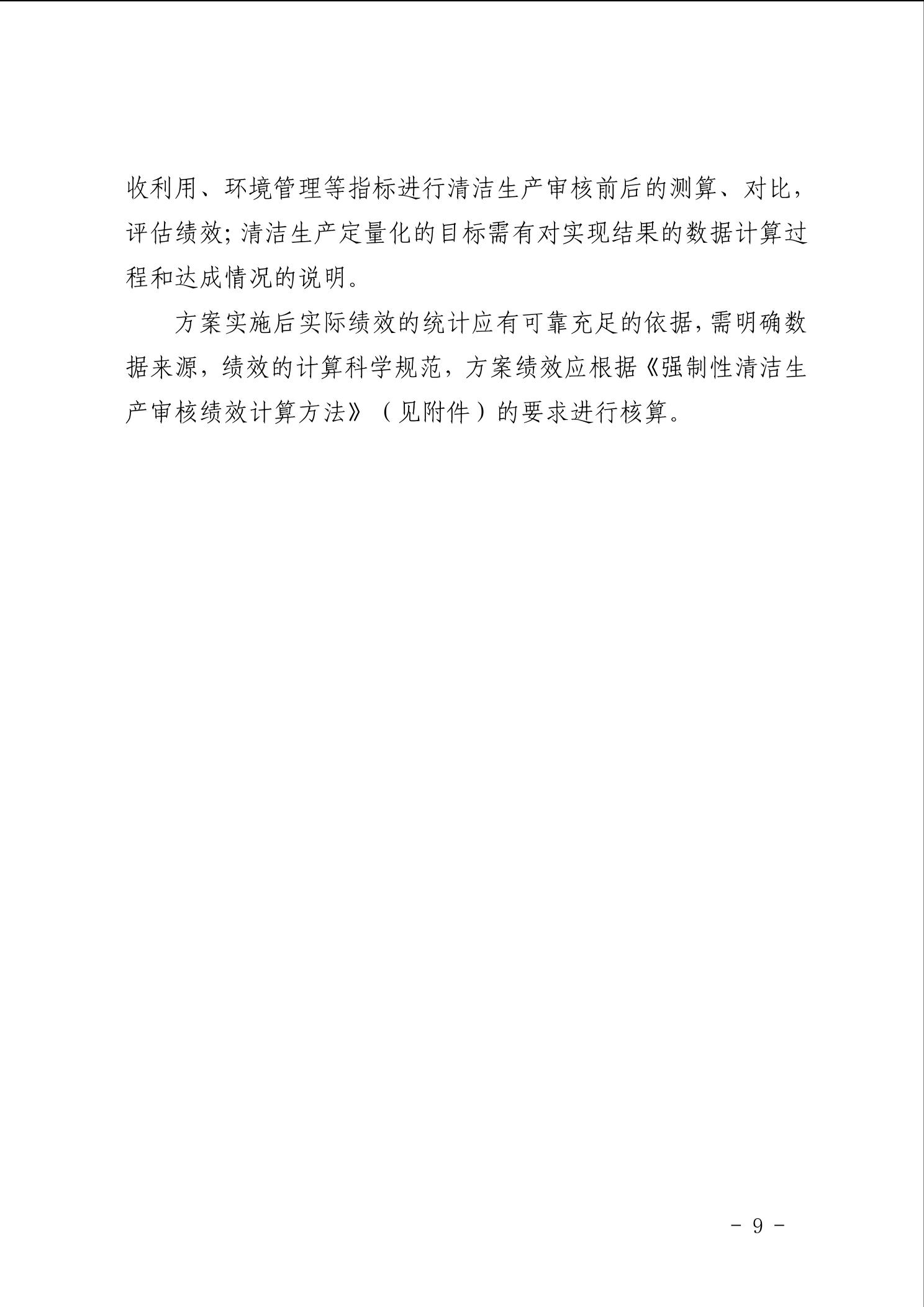 收利用、环境管理等指标进行清洁生产审核前后的测算、对比，评估绩效;清洁生产定量化的目标需有对实现结果的数据计算过程和达成情况的说明。

方案实施后实际绩效的统计应有可靠充足的依据,需明确数据来源，绩效的计算科学规范，方案绩效应根据《强制性清洁生产审核绩效计算方法》（见附件）的要求进行核算。

- 9 -